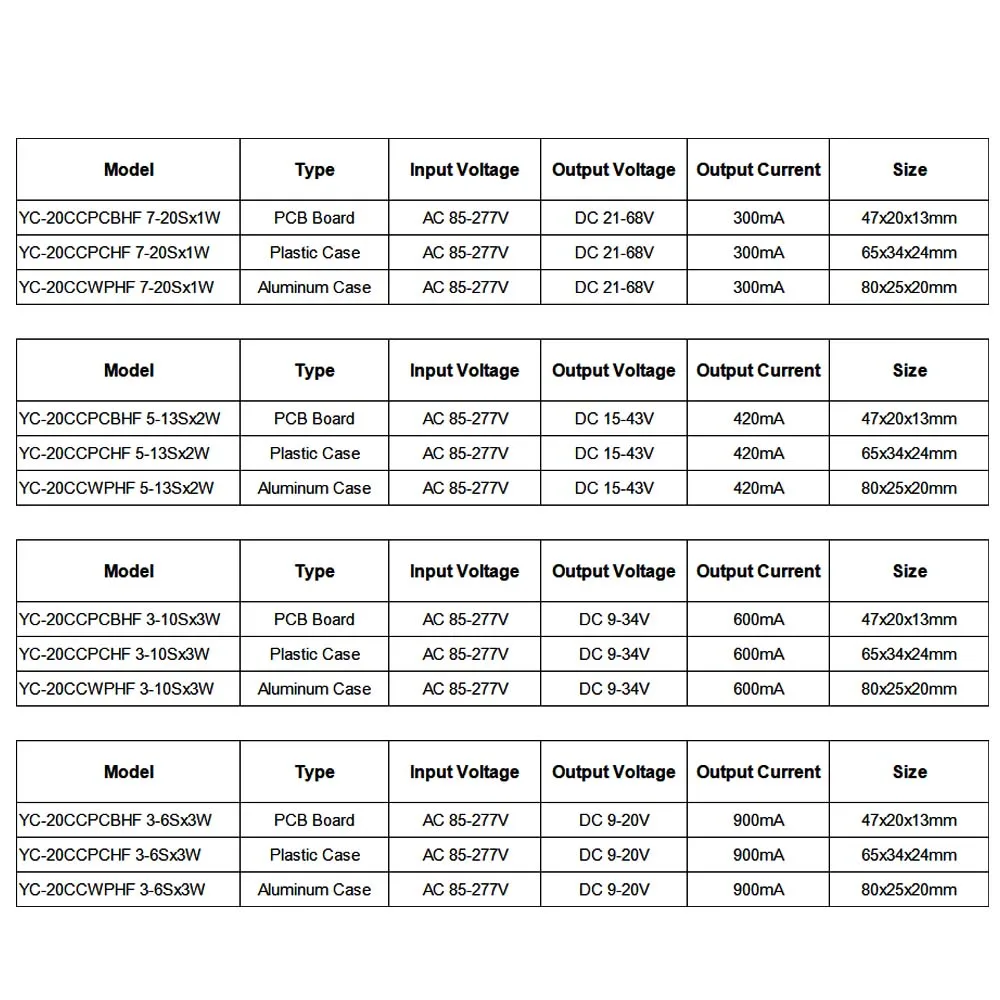 | Model | Type | Input Voltage | Output Voltage | Output Current | Size |
|---|---|---|---|---|---|
| YC-20CCPCBHF 7-20Sx1W | PCB Board | AC 85-277V | DC 21-68V | 300mA | 47x20x13mm |
| YC-20CCPCHF 7-20Sx1W | Plastic Case | AC 85-277V | DC 21-68V | 300mA | 65x34x24mm |
| YC-20CCWPHF 7-20Sx1W | Aluminum Case | AC 85-277V | DC 21-68V | 300mA | 80x25x20mm |

| Model | Type | Input Voltage | Output Voltage | Output Current | Size |
|---|---|---|---|---|---|
| YC-20CCPCBHF 5-13Sx2W | PCB Board | AC 85-277V | DC 15-43V | 420mA | 47x20x13mm |
| YC-20CCPCHF 5-13Sx2W | Plastic Case | AC 85-277V | DC 15-43V | 420mA | 65x34x24mm |
| YC-20CCWPHF 5-13Sx2W | Aluminum Case | AC 85-277V | DC 15-43V | 420mA | 80x25x20mm |

| Model | Type | Input Voltage | Output Voltage | Output Current | Size |
|---|---|---|---|---|---|
| YC-20CCPCBHF 3-10Sx3W | PCB Board | AC 85-277V | DC 9-34V | 600mA | 47x20x13mm |
| YC-20CCPCHF 3-10Sx3W | Plastic Case | AC 85-277V | DC 9-34V | 600mA | 65x34x24mm |
| YC-20CCWPHF 3-10Sx3W | Aluminum Case | AC 85-277V | DC 9-34V | 600mA | 80x25x20mm |

| Model | Type | Input Voltage | Output Voltage | Output Current | Size |
|---|---|---|---|---|---|
| YC-20CCPCBHF 3-6Sx3W | PCB Board | AC 85-277V | DC 9-20V | 900mA | 47x20x13mm |
| YC-20CCPCHF 3-6Sx3W | Plastic Case | AC 85-277V | DC 9-20V | 900mA | 65x34x24mm |
| YC-20CCWPHF 3-6Sx3W | Aluminum Case | AC 85-277V | DC 9-20V | 900mA | 80x25x20mm |